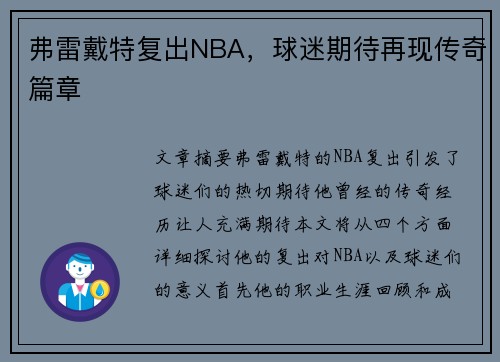 弗雷戴特复出NBA，球迷期待再现传奇篇章

文章摘要弗雷戴特的NBA复出引发了球迷们的热切期待他曾经的传奇经历让人充满期待本文将从四个方面详细探讨他的复出对NBA以及球迷们的意义首先他的职业生涯回顾和成